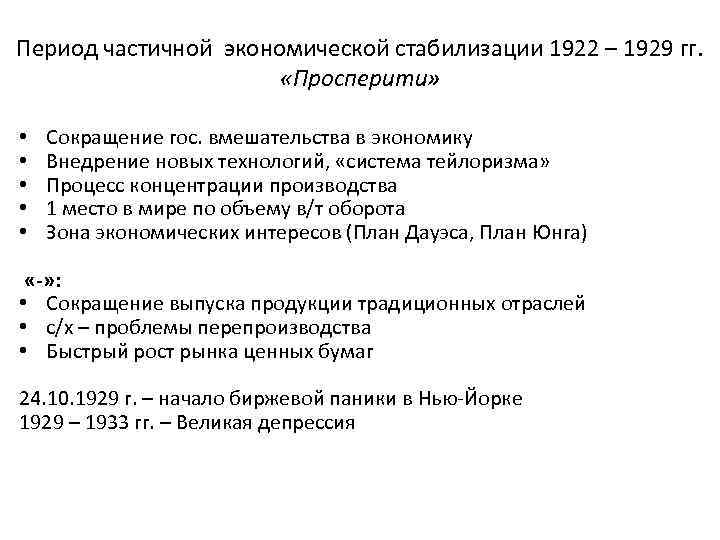 Период частичной экономической стабилизации 1922 – 1929 гг.
«Просперити»

• Сокращение гос. вмешательства в экономику
• Внедрение новых технологий, «система тейлоризма»
• Процесс концентрации производства
• 1 место в мире по объему в/т оборота
• Зона экономических интересов (План Дауэса, План Юнга)

«-»:
• Сокращение выпуска продукции традиционных отраслей
• с/х – проблемы перепроизводства
• Быстрый рост рынка ценных бумаг

24.10.1929 г. – начало биржевой паники в Нью-Йорке
1929 – 1933 гг. – Великая депрессия